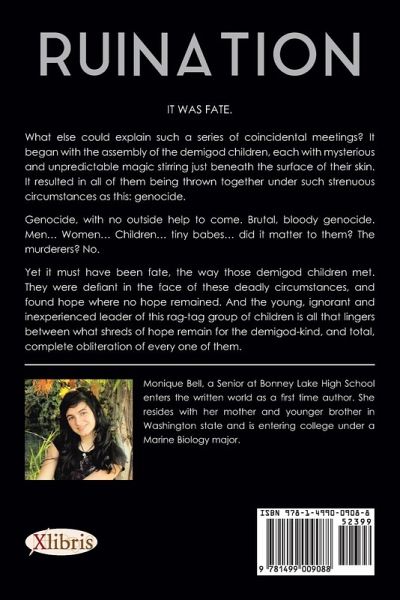 RUINATION

IT WAS FATE.

What else could explain such a series of coincidental meetings? It began with the assembly of the demigod children, each with mysterious and unpredictable magic stirring just beneath the surface of their skin. It resulted in all of them being thrown together under such strenuous circumstances as this: genocide.

Genocide, with no outside help to come. Brutal, bloody genocide. Men... Women... Children... tiny babes... did it matter to them? The murderers? No.

Yet it must have been fate, the way those demigod children met. They were defiant in the face of these deadly circumstances, and found hope where no hope remained. And the young, ignorant and inexperienced leader of this rag-tag group of children is all that lingers between what shreds of hope remain for the demigod-kind, and total, complete obliteration of every one of them.

Monique Bell, a Senior at Bonney Lake High School enters the written world as a first time author. She resides with her mother and younger brother in Washington state and is entering college under a Marine Biology major.

Xlibris

ISBN 978-1-4990-0908-8
52399
9 781499 009088